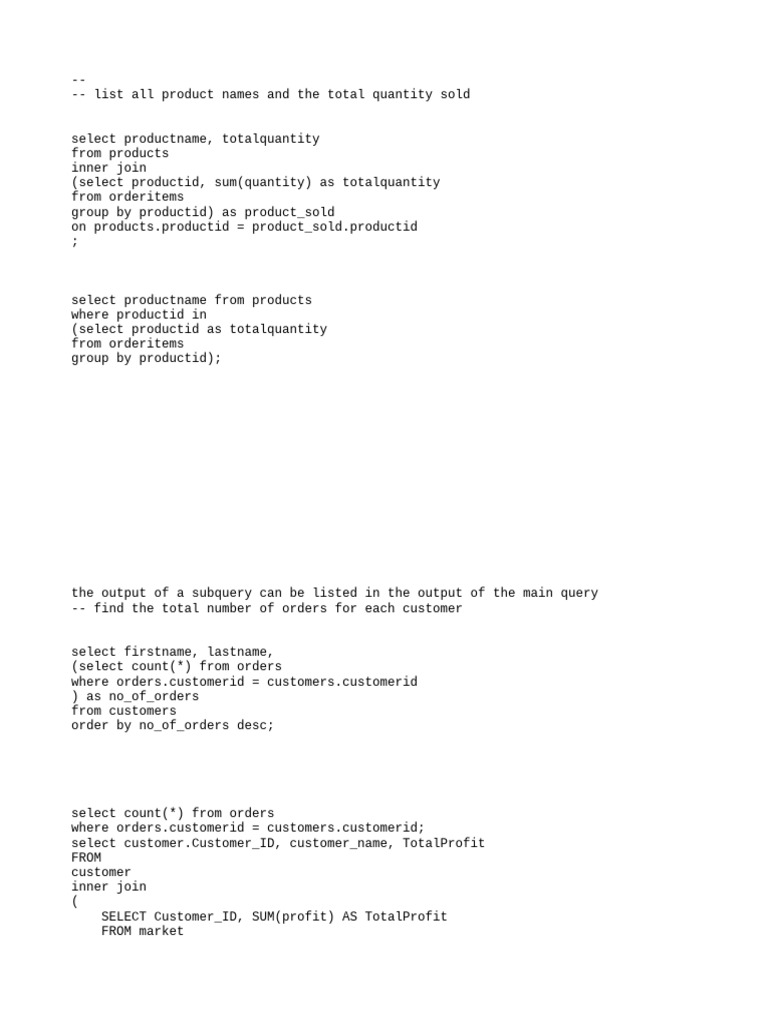 --
-- list all product names and the total quantity sold

select productname, totalquantity
from products
inner join
(select productid, sum(quantity) as totalquantity
from orderitems
group by productid) as product_sold
on products.productid = product_sold.productid
;

select productname from products
where productid in
(select productid as totalquantity
from orderitems
group by productid);

the output of a subquery can be listed in the output of the main query
-- find the total number of orders for each customer

select firstname, lastname,
(select count(*) from orders
where orders.customerid = customers.customerid
) as no_of_orders
from customers
order by no_of_orders desc;

select count(*) from orders
where orders.customerid = customers.customerid;
select customer.Customer_ID, customer_name, TotalProfit
FROM
customer
inner join
(
    SELECT Customer_ID, SUM(profit) AS TotalProfit
    FROM market